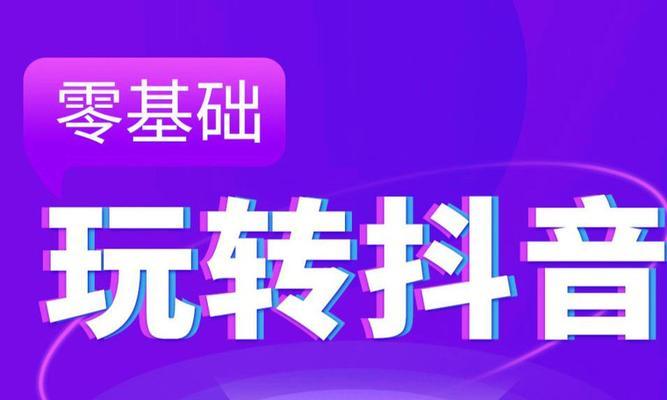 零基础

玩转抖音